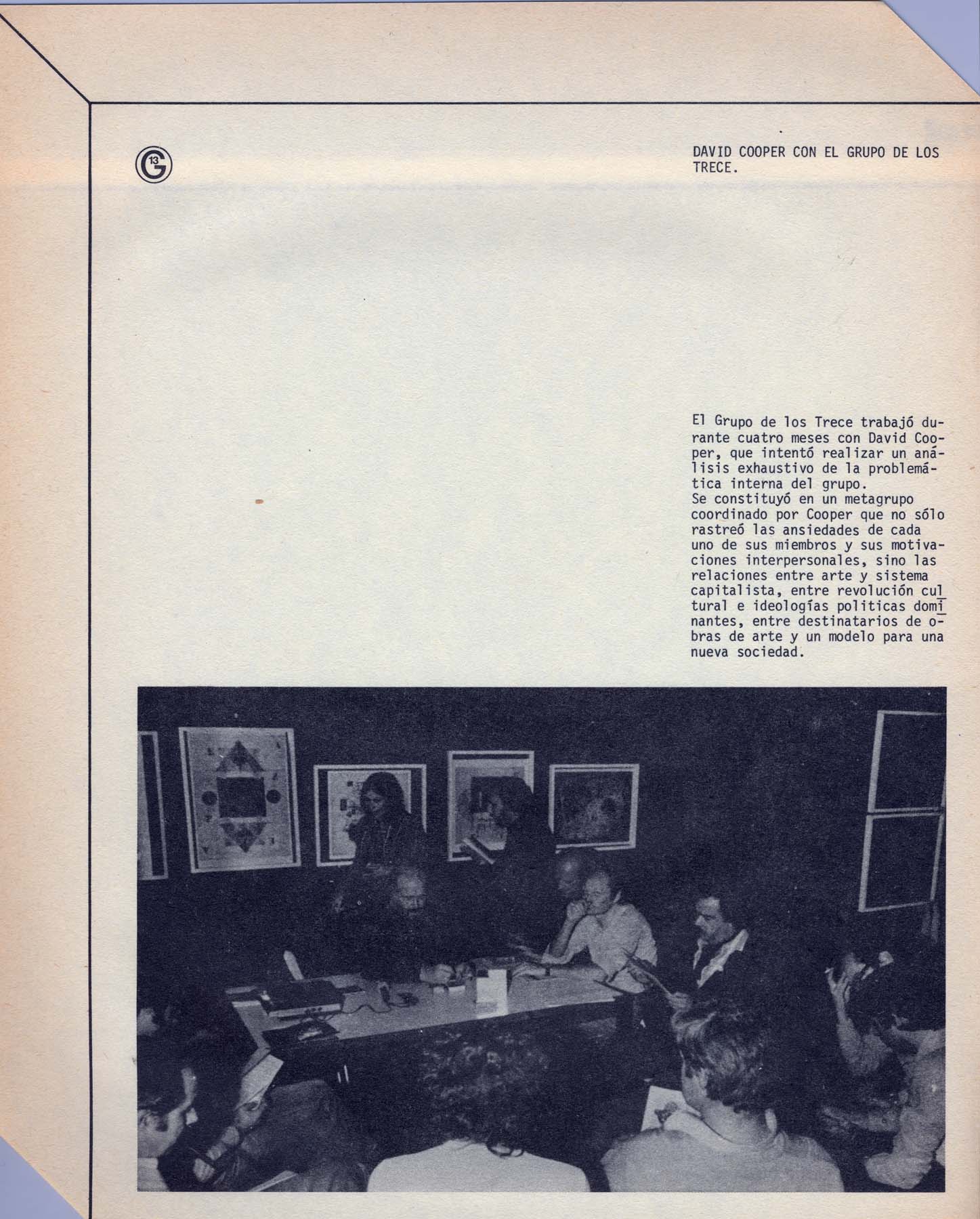 G 13

DAVID COOPER CON EL GRUPO DE LOS TRECE.

El Grupo de los Trece trabajó durante cuatro meses con David Cooper, que intentó realizar un análisis exhaustivo de la problemática interna del grupo.
Se constituyó en un metagrupo coordinado por Cooper que no sólo rastreó las ansiedades de cada uno de sus miembros y sus motivaciones interpersonales, sino las relaciones entre arte y sistema capitalista, entre revolución cultural e ideologías politicas dominantes, entre destinatarios de obras de arte y un modelo para una nueva sociedad.